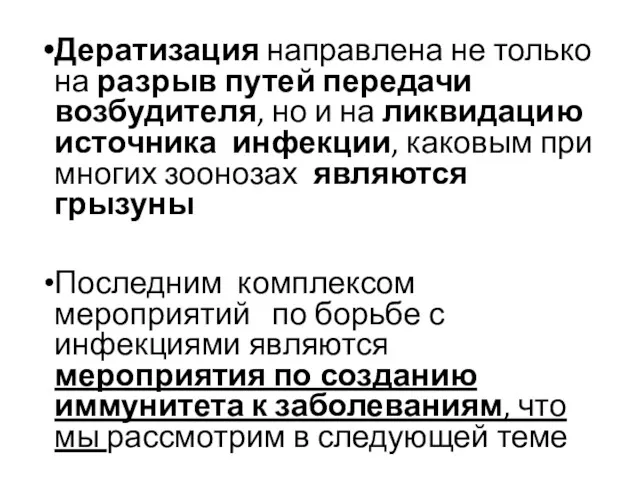 •Дератизация направлена не только на разрыв путей передачи возбудителя, но и на ликвидацию источника инфекции, каковым при многих зоонозах являются грызуны

•Последним комплексом мероприятий по борьбе с инфекциями являются мероприятия по созданию иммунитета к заболеваниям, что мы рассмотрим в следующей теме